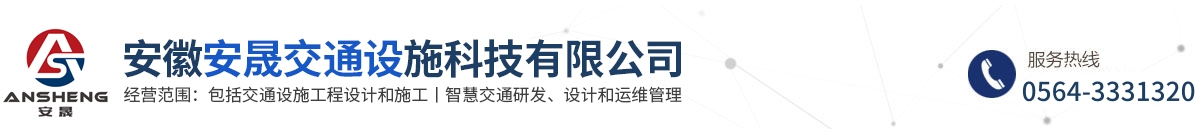 ANSHENG
安晟

安徽安晟交通设施科技有限公司

经营范围：包括交通设施工程设计和施工丨智慧交通研发、设计和运维管理

服务热线
0564-3331320